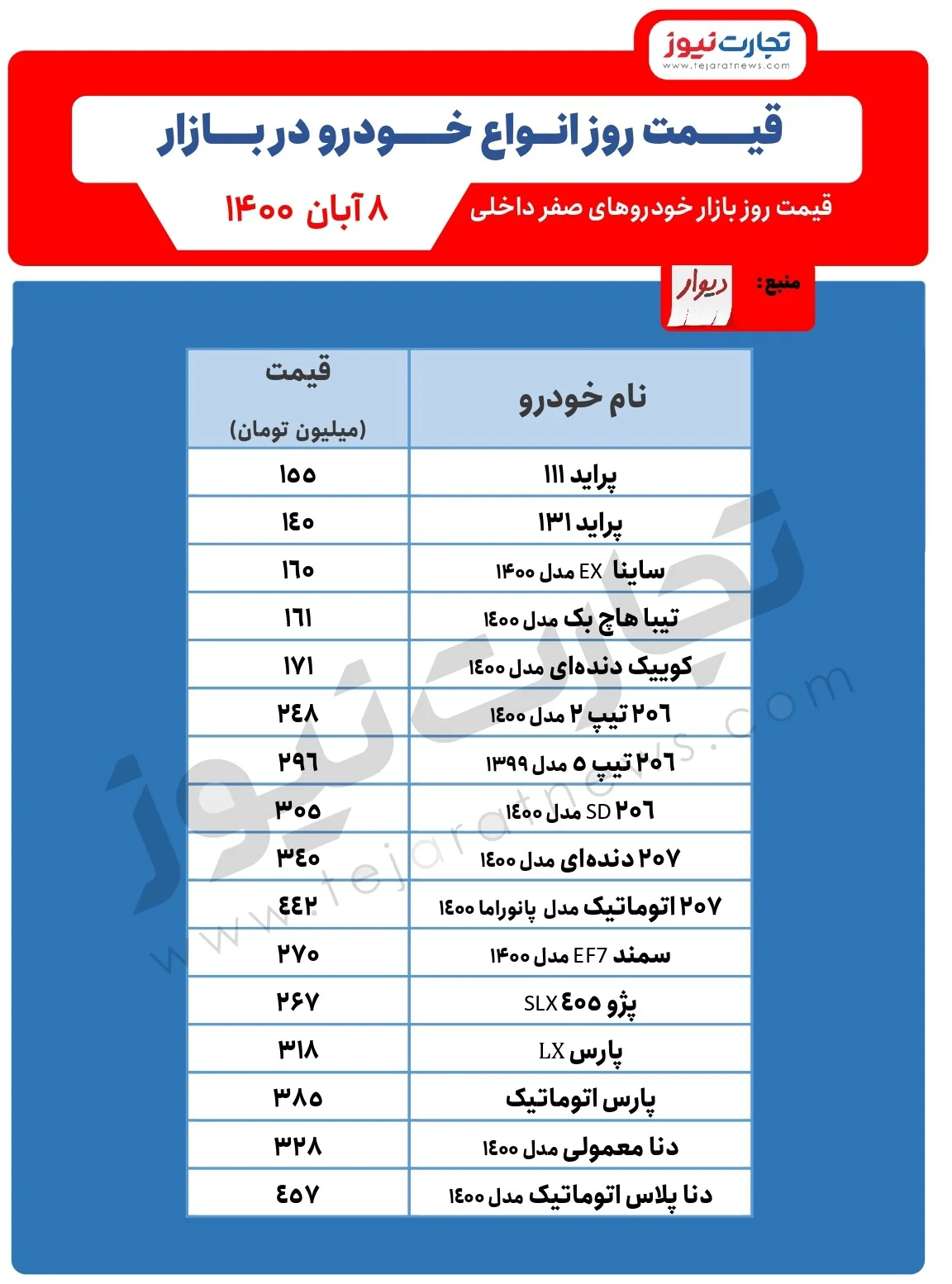 تجارت نیوز
www.tejaratnews.com

قیمت روز انواع خودرو در بازار

قیمت روز بازار خودروهای صفر داخلی

۸ آبان ۱۴۰۰

منبع: دیوار

| نام خودرو | قیمت (میلیون تومان) |
|---|---|
| پراید ۱۱۱ | ۱۵۵ |
| پراید ۱۳۱ | ۱۴۰ |
| ساینا EX مدل ۱۴۰۰ | ۱۶۰ |
| تیبا هاچ بک مدل ۱۴۰۰ | ۱۶۱ |
| کوییک دنده‌ای مدل ۱۴۰۰ | ۱۷۱ |
| ۲۰۶ تیپ ۲ مدل ۱۴۰۰ | ۲۴۸ |
| ۲۰۶ تیپ ۵ مدل ۱۳۹۹ | ۲۹۶ |
| ۲۰۶ SD مدل ۱۴۰۰ | ۳۰۵ |
| ۲۰۷ دنده‌ای مدل ۱۴۰۰ | ۳۴۰ |
| ۲۰۷ اتوماتیک مدل پانوراما ۱۴۰۰ | ۴۴۲ |
| سمند EF7 مدل ۱۴۰۰ | ۲۷۰ |
| پژو ۴۰۵ SLX | ۲۶۷ |
| پارس LX | ۳۱۸ |
| پارس اتوماتیک | ۳۸۵ |
| دنا معمولی مدل ۱۴۰۰ | ۳۲۸ |
| دنا پلاس اتوماتیک مدل ۱۴۰۰ | ۴۵۷ |

تجارت نیوز
www.tejaratnews.com